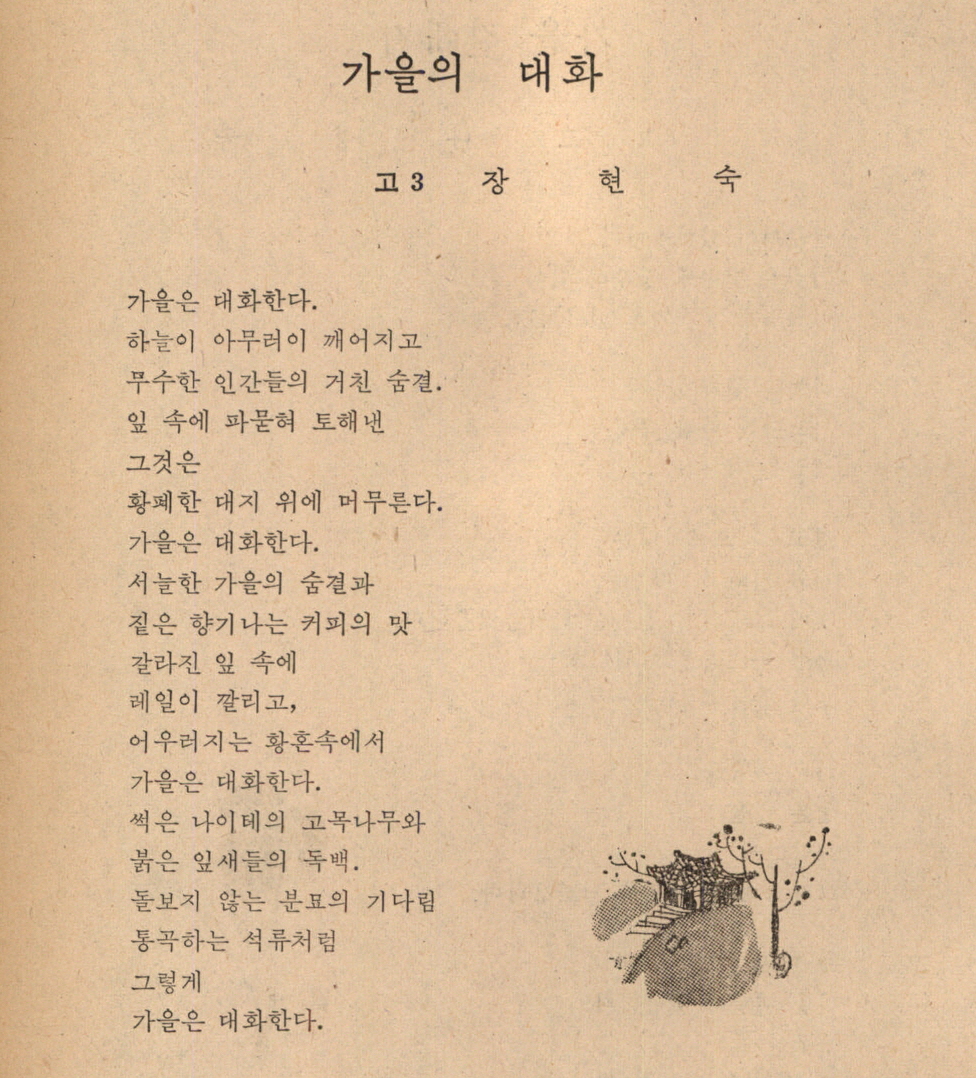 가을의 대화

고3 장 현 숙

가을은 대화한다.
하늘이 아무러이 깨어지고
무수한 인간들의 거친 숨결.
잎 속에 파묻혀 토해낸
그것은
황폐한 대지 위에 머무른다.
가을은 대화한다.
서늘한 가을의 숨결과
짙은 향기나는 커피의 맛
갈라진 잎 속에
레일이 깔리고,
어우러지는 황혼속에서
가을은 대화한다.
썩은 나이테의 고목나무와
붉은 잎새들의 독백.
돌보지 않는 분묘의 기다림
통곡하는 석류처럼
그렇게
가을은 대화한다.